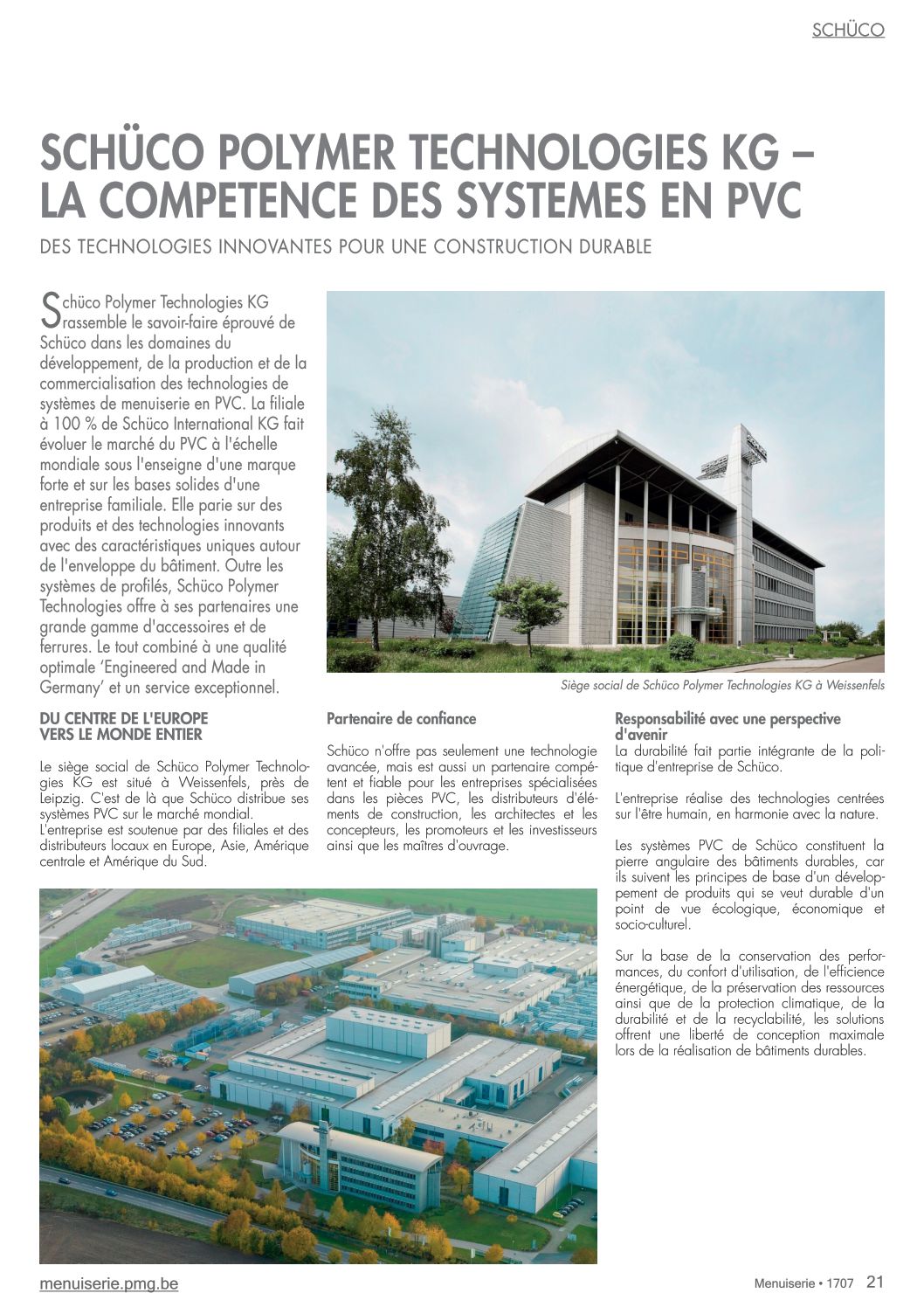 SCHÜCO

SCHÜCO POLYMER TECHNOLOGIES KG – LA COMPETENCE DES SYSTEMES EN PVC

DES TECHNOLOGIES INNOVANTES POUR UNE CONSTRUCTION DURABLE

Schüco Polymer Technologies KG rassemble le savoir-faire éprouvé de Schüco dans les domaines du développement, de la production et de la commercialisation des technologies de systèmes de menuiserie en PVC. La filiale à 100 % de Schüco International KG fait évoluer le marché du PVC à l'échelle mondiale sous l'enseigne d'une marque forte et sur les bases solides d'une entreprise familiale. Elle parie sur des produits et des technologies innovants avec des caractéristiques uniques autour de l'enveloppe du bâtiment. Outre les systèmes de profilés, Schüco Polymer Technologies offre à ses partenaires une grande gamme d'accessoires et de ferrures. Le tout combiné à une qualité optimale 'Engineered and Made in Germany' et un service exceptionnel.

Siège social de Schüco Polymer Technologies KG à Weissenfels

DU CENTRE DE L'EUROPE VERS LE MONDE ENTIER

Le siège social de Schüco Polymer Technologies KG est situé à Weissenfels, près de Leipzig. C'est de là que Schüco distribue ses systèmes PVC sur le marché mondial.
L'entreprise est soutenue par des filiales et des distributeurs locaux en Europe, Asie, Amérique centrale et Amérique du Sud.

Partenaire de confiance

Schüco n'offre pas seulement une technologie avancée, mais est aussi un partenaire compétent et fiable pour les entreprises spécialisées dans les pièces PVC, les distributeurs d'éléments de construction, les architectes et les concepteurs, les promoteurs et les investisseurs ainsi que les maîtres d'ouvrage.

Responsabilité avec une perspective d'avenir
La durabilité fait partie intégrante de la politique d'entreprise de Schüco.

L'entreprise réalise des technologies centrées sur l'être humain, en harmonie avec la nature.

Les systèmes PVC de Schüco constituent la pierre angulaire des bâtiments durables, car ils suivent les principes de base d'un développement de produits qui se veut durable d'un point de vue écologique, économique et socio-culturel.

Sur la base de la conservation des performances, du confort d'utilisation, de l'efficience énergétique, de la préservation des ressources ainsi que de la protection climatique, de la durabilité et de la recyclabilité, les solutions offrent une liberté de conception maximale lors de la réalisation de bâtiments durables.

menuiserie.pmg.be

Menuiserie • 1707 21